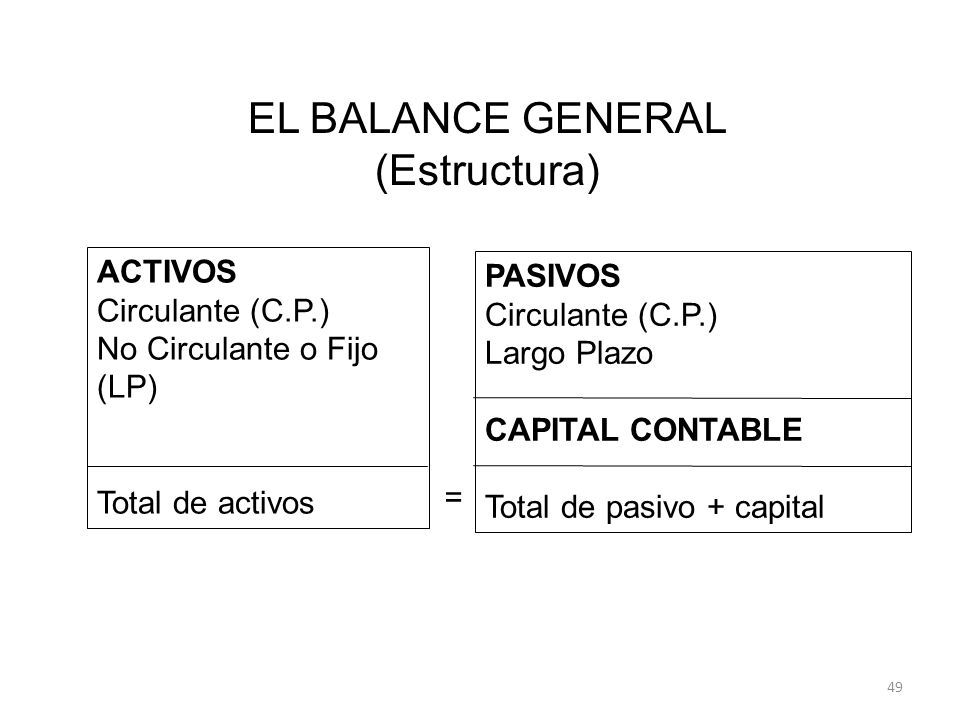 EL BALANCE GENERAL
(Estructura)

ACTIVOS
Circulante (C.P.)
No Circulante o Fijo (LP)

Total de activos

=

PASIVOS
Circulante (C.P.)
Largo Plazo

CAPITAL CONTABLE

Total de pasivo + capital

49